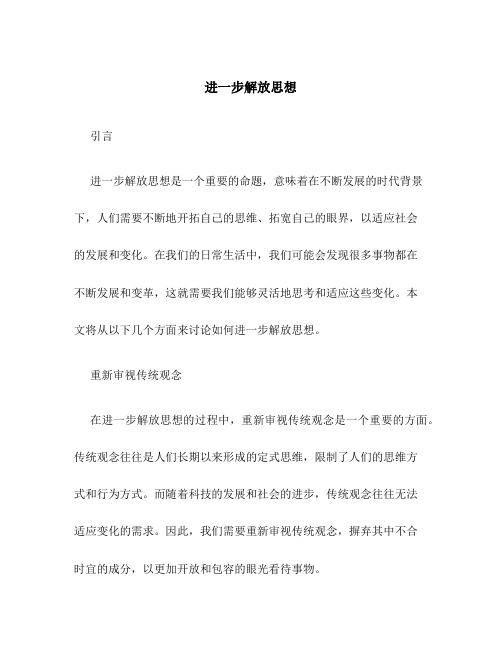 进一步解放思想

引言

进一步解放思想是一个重要的命题，意味着在不断发展的时代背景下，人们需要不断地开拓自己的思维、拓宽自己的眼界，以适应社会的发展和变化。在我们的日常生活中，我们可能会发现很多事物都在不断发展和变革，这就需要我们能够灵活地思考和适应这些变化。本文将从以下几个方面来讨论如何进一步解放思想。

重新审视传统观念

在进一步解放思想的过程中，重新审视传统观念是一个重要的方面。传统观念往往是人们长期以来形成的定式思维，限制了人们的思维方式和行为方式。而随着科技的发展和社会的进步，传统观念往往无法适应变化的需求。因此，我们需要重新审视传统观念，摒弃其中不合时宜的成分，以更加开放和包容的眼光看待事物。